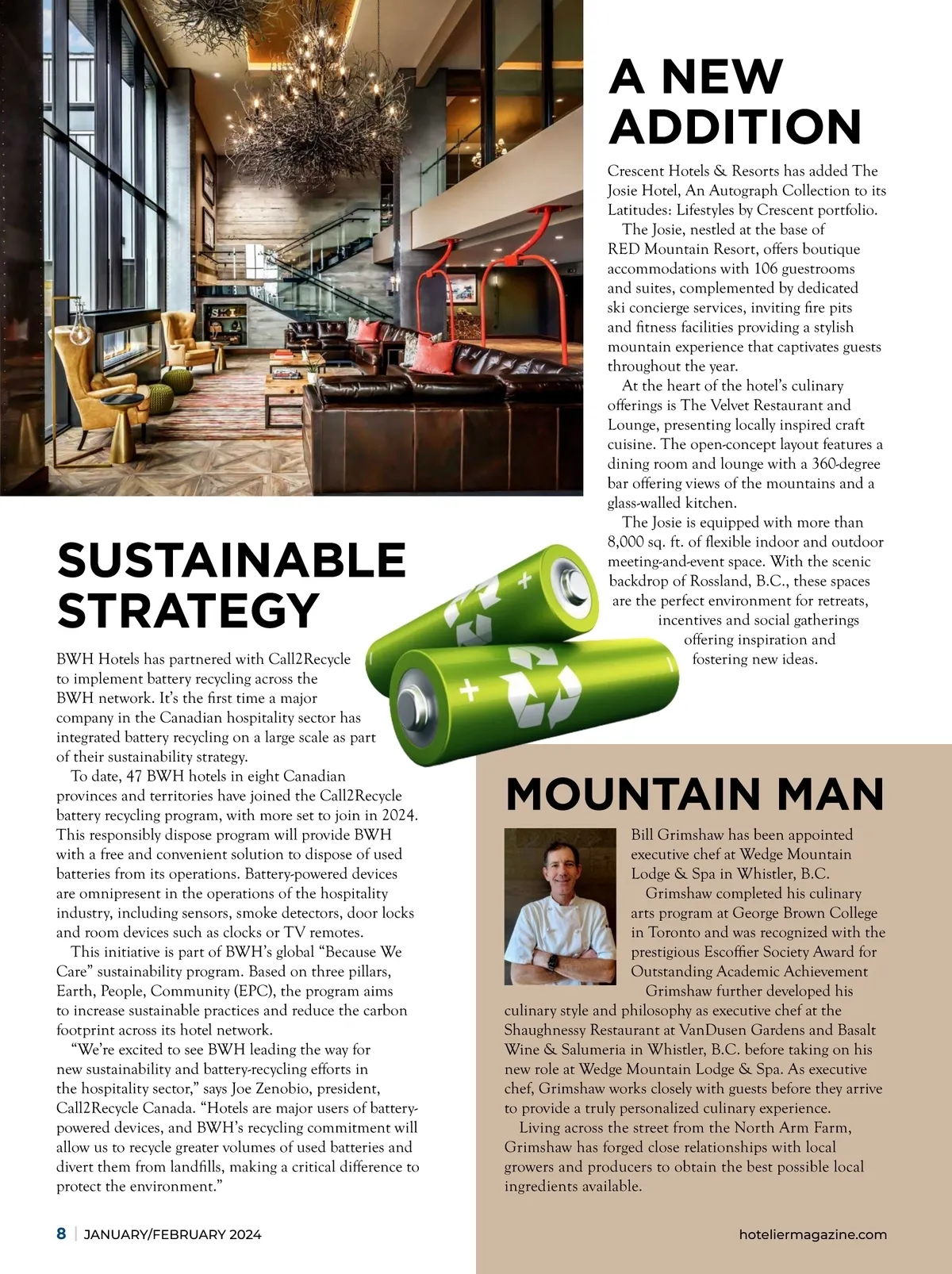 A NEW ADDITION

Crescent Hotels & Resorts has added The Josie Hotel, An Autograph Collection to its Latitudes: Lifestyles by Crescent portfolio.

The Josie, nestled at the base of RED Mountain Resort, offers boutique accommodations with 106 guestrooms and suites, complemented by dedicated ski concierge services, inviting fire pits and fitness facilities providing a stylish mountain experience that captivates guests throughout the year.

At the heart of the hotel's culinary offerings is The Velvet Restaurant and Lounge, presenting locally inspired craft cuisine. The open-concept layout features a dining room and lounge with a 360-degree bar offering views of the mountains and a glass-walled kitchen.

The Josie is equipped with more than 8,000 sq. ft. of flexible indoor and outdoor meeting-and-event space. With the scenic backdrop of Rossland, B.C., these spaces are the perfect environment for retreats, incentives and social gatherings offering inspiration and fostering new ideas.

SUSTAINABLE STRATEGY

BWH Hotels has partnered with Call2Recycle to implement battery recycling across the BWH network. It's the first time a major company in the Canadian hospitality sector has integrated battery recycling on a large scale as part of their sustainability strategy.

To date, 47 BWH hotels in eight Canadian provinces and territories have joined the Call2Recycle battery recycling program, with more set to join in 2024. This responsibly dispose program will provide BWH with a free and convenient solution to dispose of used batteries from its operations. Battery-powered devices are omnipresent in the operations of the hospitality industry, including sensors, smoke detectors, door locks and room devices such as clocks or TV remotes.

This initiative is part of BWH's global "Because We Care" sustainability program. Based on three pillars, Earth, People, Community (EPC), the program aims to increase sustainable practices and reduce the carbon footprint across its hotel network.

"We're excited to see BWH leading the way for new sustainability and battery-recycling efforts in the hospitality sector," says Joe Zenobio, president, Call2Recycle Canada. "Hotels are major users of battery-powered devices, and BWH's recycling commitment will allow us to recycle greater volumes of used batteries and divert them from landfills, making a critical difference to protect the environment."

MOUNTAIN MAN

Bill Grimshaw has been appointed executive chef at Wedge Mountain Lodge & Spa in Whistler, B.C.

Grimshaw completed his culinary arts program at George Brown College in Toronto and was recognized with the prestigious Escoffier Society Award for Outstanding Academic Achievement

Grimshaw further developed his culinary style and philosophy as executive chef at the Shaughnessy Restaurant at VanDusen Gardens and Basalt Wine & Salumeria in Whistler, B.C. before taking on his new role at Wedge Mountain Lodge & Spa. As executive chef, Grimshaw works closely with guests before they arrive to provide a truly personalized culinary experience.

Living across the street from the North Arm Farm, Grimshaw has forged close relationships with local growers and producers to obtain the best possible local ingredients available.

8 | JANUARY/FEBRUARY 2024

hoteliermagazine.com